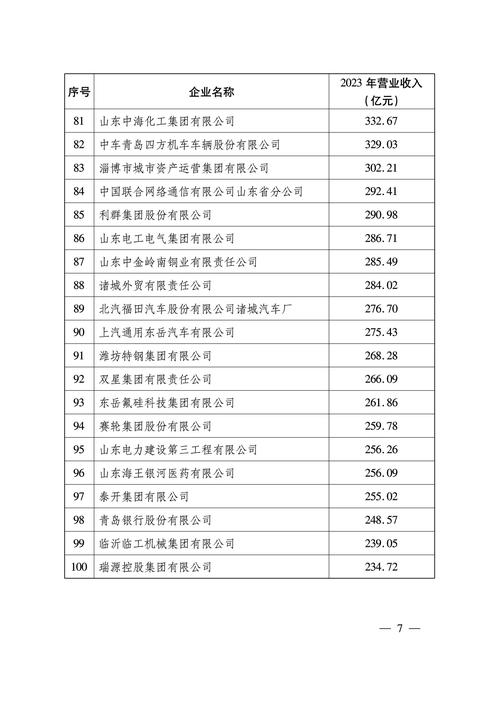 | 序号 | 企业名称 | 2023 年营业收入（亿元） |
|---|---|---|
| 81 | 山东中海化工集团有限公司 | 332.67 |
| 82 | 中车青岛四方机车车辆股份有限公司 | 329.03 |
| 83 | 淄博市城市资产运营集团有限公司 | 302.21 |
| 84 | 中国联合网络通信有限公司山东省分公司 | 292.41 |
| 85 | 利群集团股份有限公司 | 290.98 |
| 86 | 山东电工电气集团有限公司 | 286.71 |
| 87 | 山东中金岭南铜业有限责任公司 | 285.49 |
| 88 | 诸城外贸有限责任公司 | 284.02 |
| 89 | 北汽福田汽车股份有限公司诸城汽车厂 | 276.70 |
| 90 | 上汽通用东岳汽车有限公司 | 275.43 |
| 91 | 潍坊特钢集团有限公司 | 268.28 |
| 92 | 双星集团有限责任公司 | 266.09 |
| 93 | 东岳氟硅科技集团有限公司 | 261.86 |
| 94 | 赛轮集团股份有限公司 | 259.78 |
| 95 | 山东电力建设第三工程有限公司 | 256.26 |
| 96 | 山东海王银河医药有限公司 | 256.09 |
| 97 | 泰开集团有限公司 | 255.02 |
| 98 | 青岛银行股份有限公司 | 248.57 |
| 99 | 临沂临工机械集团有限公司 | 239.05 |
| 100 | 瑞源控股集团有限公司 | 234.72 |

— 7 —